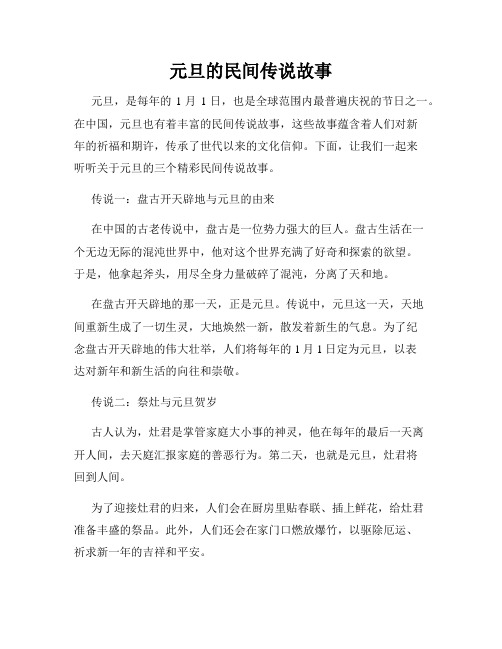 元旦的民间传说故事

元旦，是每年的 1 月 1 日，也是全球范围内最普遍庆祝的节日之一。在中国，元旦也有着丰富的民间传说故事，这些故事蕴含着人们对新年的祈福和期许，传承了世代以来的文化信仰。下面，让我们一起来听听关于元旦的三个精彩民间传说故事。

传说一：盘古开天辟地与元旦的由来

在中国的古老传说中，盘古是一位势力强大的巨人。盘古生活在一个无边无际的混沌世界中，他对这个世界充满了好奇和探索的欲望。于是，他拿起斧头，用尽全身力量破碎了混沌，分离了天和地。

在盘古开天辟地的那一天，正是元旦。传说中，元旦这一天，天地间重新生成了一切生灵，大地焕然一新，散发着新生的气息。为了纪念盘古开天辟地的伟大壮举，人们将每年的 1 月 1 日定为元旦，以表达对新年和新生活的向往和崇敬。

传说二：祭灶与元旦贺岁

古人认为，灶君是掌管家庭大小事的神灵，他在每年的最后一天离开人间，去天庭汇报家庭的善恶行为。第二天，也就是元旦，灶君将回到人间。

为了迎接灶君的归来，人们会在厨房里贴春联、插上鲜花，给灶君准备丰盛的祭品。此外，人们还会在家门口燃放爆竹，以驱除厄运、祈求新一年的吉祥和平安。